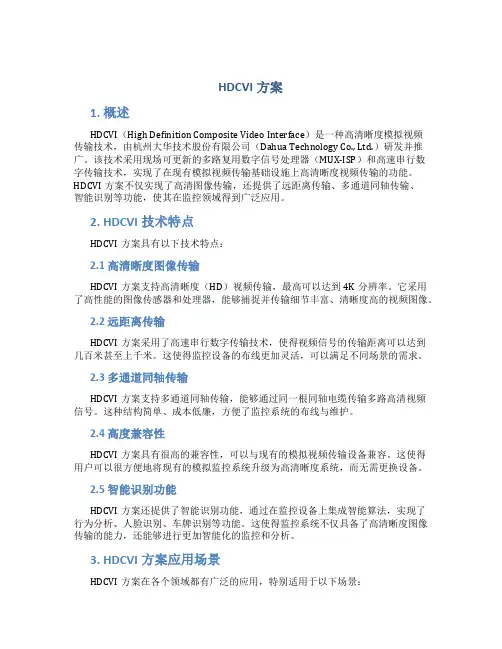 HDCVI 方案

1. 概述

HDCVI（High Definition Composite Video Interface）是一种高清晰度模拟视频传输技术，由杭州大华技术股份有限公司（Dahua Technology Co., Ltd.）研发并推广。该技术采用现场可更新的多路复用数字信号处理器（MUX-ISP）和高速串行数字传输技术，实现了在现有模拟视频传输基础设施上高清晰度视频传输的功能。HDCVI 方案不仅实现了高清图像传输，还提供了远距离传输、多通道同轴传输、智能识别等功能，使其在监控领域得到广泛应用。

2. HDCVI 技术特点

HDCVI 方案具有以下技术特点：

2.1 高清晰度图像传输

HDCVI 方案支持高清晰度（HD）视频传输，最高可以达到 4K 分辨率。它采用了高性能的图像传感器和处理器，能够捕捉并传输细节丰富、清晰度高的视频图像。

2.2 远距离传输

HDCVI 方案采用了高速串行数字传输技术，使得视频信号的传输距离可以达到几百米甚至上千米。这使得监控设备的布线更加灵活，可以满足不同场景的需求。

2.3 多通道同轴传输

HDCVI 方案支持多通道同轴传输，能够通过同一根同轴电缆传输多路高清视频信号。这种结构简单、成本低廉，方便了监控系统的布线与维护。

2.4 高度兼容性

HDCVI 方案具有很高的兼容性，可以与现有的模拟视频传输设备兼容。这使得用户可以很方便地将现有的模拟监控系统升级为高清晰度系统，而无需更换设备。

2.5 智能识别功能

HDCVI 方案还提供了智能识别功能，通过在监控设备上集成智能算法，实现了行为分析、人脸识别、车牌识别等功能。这使得监控系统不仅具备了高清晰度图像传输的能力，还能够进行更加智能化的监控和分析。

3. HDCVI 方案应用场景

HDCVI 方案在各个领域都有广泛的应用，特别适用于以下场景：